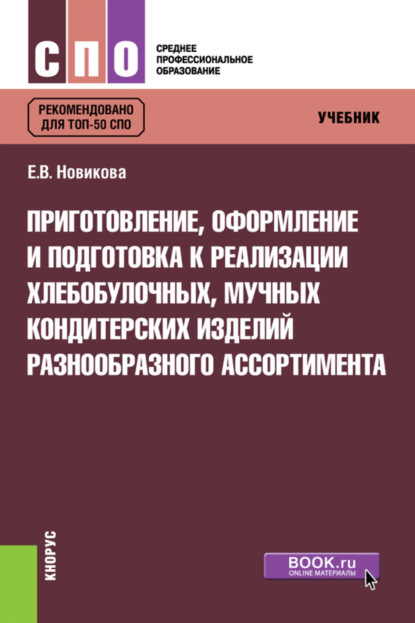 СПО

СРЕДНЕЕ ПРОФЕССИОНАЛЬНОЕ ОБРАЗОВАНИЕ

РЕКОМЕНДОВАНО ДЛЯ ТОП-50 СПО

УЧЕБНИК

Е.В. Новикова

ПРИГОТОВЛЕНИЕ, ОФОРМЛЕНИЕ И ПОДГОТОВКА К РЕАЛИЗАЦИИ ХЛЕБОБУЛОЧНЫХ, МУЧНЫХ КОНДИТЕРСКИХ ИЗДЕЛИЙ РАЗНООБРАЗНОГО АССОРТИМЕНТА

КНОРУС

BOOK.ru
ONLINE МАТЕРИАЛЫ